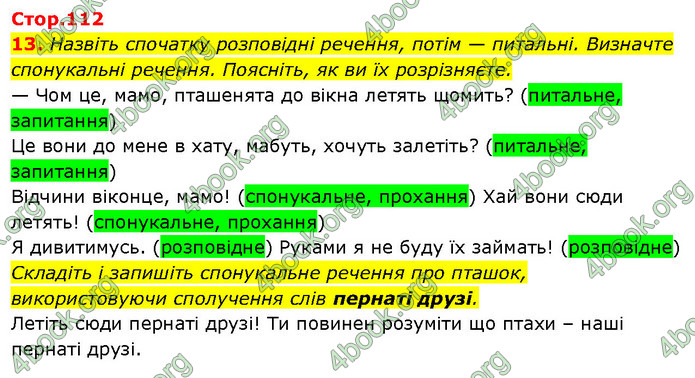 Стор.112

13. Назвіть спочатку розповідні речення, потім — питальні. Визначте спонукальні речення. Поясніть, як ви їх розрізняєте.

— Чом це, мамо, пташенята до вікна летять щомить? (питальне, запитання)

Це вони до мене в хату, мабуть, хочуть залетіть? (питальне, запитання)

Відчини віконце, мамо! (спонукальне, прохання) Хай вони сюди летять! (спонукальне, прохання)

Я дивитимусь. (розповідне) Руками я не буду їх займать! (розповідне)

Складіть і запишіть спонукальне речення про пташок, використовуючи сполучення слів пернаті друзі.

Летіть сюди пернаті друзі! Ти повинен розуміти що птахи – наші пернаті друзі.

4book.org